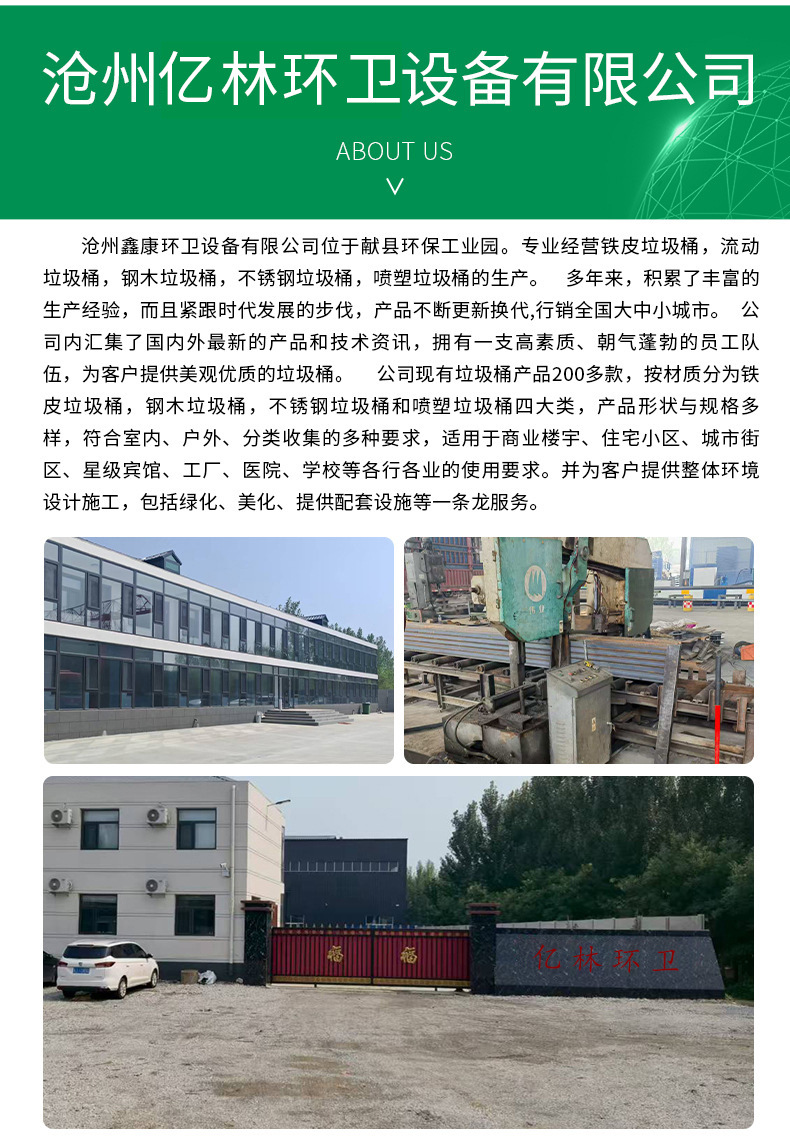 沧州亿林环卫设备有限公司

ABOUT US

沧州鑫康环卫设备有限公司位于献县环保工业园。专业经营铁皮垃圾桶，流动垃圾桶，钢木垃圾桶，不锈钢垃圾桶，喷塑垃圾桶的生产。 多年来，积累了丰富的生产经验，而且紧跟时代发展的步伐，产品不断更新换代,行销全国大中小城市。 公司内汇集了国内外最新的产品和技术资讯，拥有一支高素质、朝气蓬勃的员工队伍，为客户提供美观优质的垃圾桶。 公司现有垃圾桶产品200多款，按材质分为铁皮垃圾桶，钢木垃圾桶，不锈钢垃圾桶和喷塑垃圾桶四大类，产品形状与规格多样，符合室内、户外、分类收集的多种要求，适用于商业楼宇、住宅小区、城市街区、星级宾馆、工厂、医院、学校等各行各业的使用要求。并为客户提供整体环境设计施工，包括绿化、美化、提供配套设施等一条龙服务。

福 福

亿林环卫